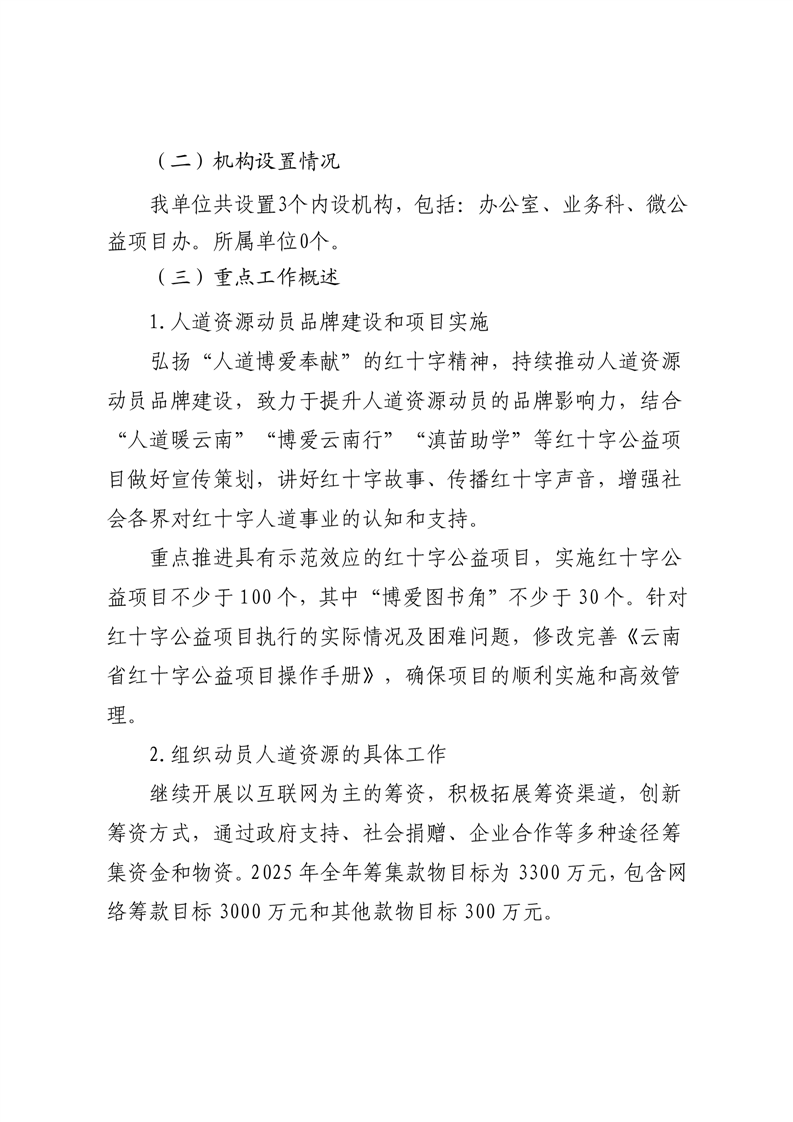 （二）机构设置情况

我单位共设置3个内设机构，包括：办公室、业务科、微公益项目办。所属单位0个。

（三）重点工作概述

1.人道资源动员品牌建设和项目实施

弘扬“人道博爱奉献”的红十字精神，持续推动人道资源动员品牌建设，致力于提升人道资源动员的品牌影响力，结合“人道暖云南”“博爱云南行”“滇苗助学”等红十字公益项目做好宣传策划，讲好红十字故事、传播红十字声音，增强社会各界对红十字人道事业的认知和支持。

重点推进具有示范效应的红十字公益项目，实施红十字公益项目不少于100个，其中“博爱图书角”不少于30个。针对红十字公益项目执行的实际情况及困难问题，修改完善《云南省红十字公益项目操作手册》，确保项目的顺利实施和高效管理。

2.组织动员人道资源的具体工作

继续开展以互联网为主的筹资，积极拓展筹资渠道，创新筹资方式，通过政府支持、社会捐赠、企业合作等多种途径筹集资金和物资。2025年全年筹集款物目标为3300万元，包含网络筹款目标3000万元和其他款物目标300万元。